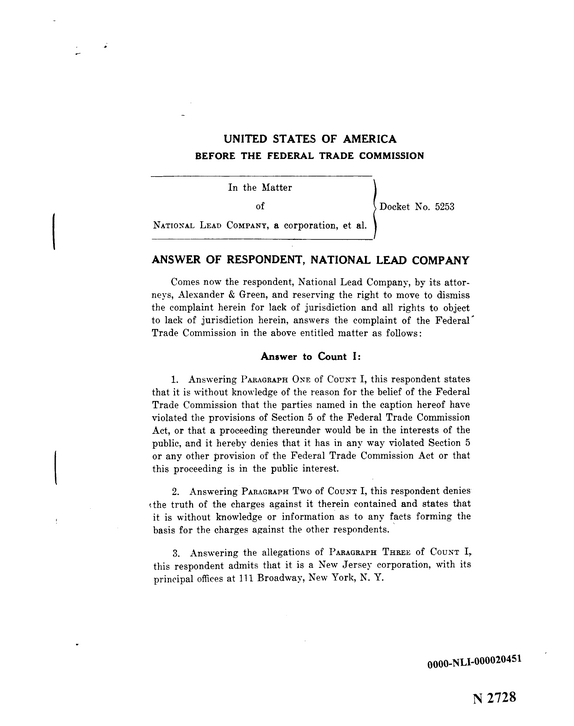 UNITED STATES OF AMERICA
BEFORE THE FEDERAL TRADE COMMISSION

In the Matter
of
National Lead Company, a corporation, et al.

Docket No. 5253

ANSWER OF RESPONDENT, NATIONAL LEAD COMPANY

Comes now the respondent, National Lead Company, by its attorneys, Alexander & Green, and reserving the right to move to dismiss the complaint herein for lack of jurisdiction and all rights to object to lack of jurisdiction herein, answers the complaint of the Federal Trade Commission in the above entitled matter as follows:

Answer to Count I:

1. Answering Paragraph One of Count I, this respondent states that it is without knowledge of the reason for the belief of the Federal Trade Commission that the parties named in the caption hereof have violated the provisions of Section 5 of the Federal Trade Commission Act, or that a proceeding thereunder would be in the interests of the public, and it hereby denies that it has in any way violated Section 5 or any other provision of the Federal Trade Commission Act or that this proceeding is in the public interest.

2. Answering Paragraph Two of Count I, this respondent denies the truth of the charges against it therein contained and states that it is without knowledge or information as to any facts forming the basis for the charges against the other respondents.

3. Answering the allegations of Paragraph Three of Count I, this respondent admits that it is a New Jersey corporation, with its principal offices at 111 Broadway, New York, N. Y.

0000-NLI-000020451

N 2728